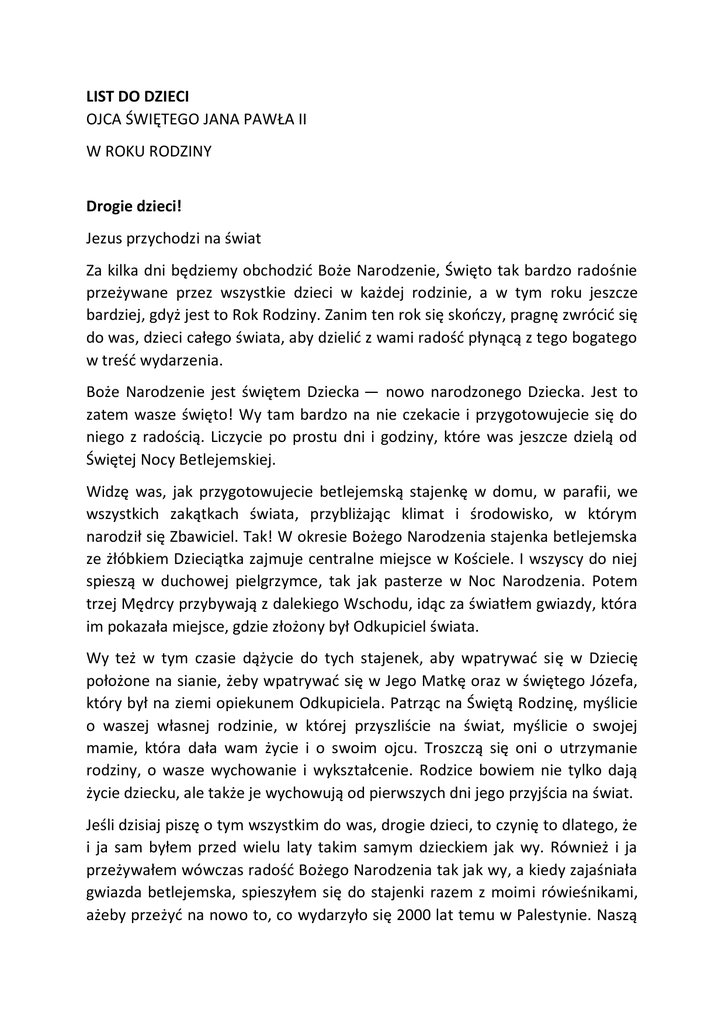 LIST DO DZIECI
OJCA ŚWIĘTEGO JANA PAWŁA II

W ROKU RODZINY

Drogie dzieci!

Jezus przychodzi na świat

Za kilka dni będziemy obchodzić Boże Narodzenie, Święto tak bardzo radośnie przeżywane przez wszystkie dzieci w każdej rodzinie, a w tym roku jeszcze bardziej, gdyż jest to Rok Rodziny. Zanim ten rok się skończy, pragnę zwrócić się do was, dzieci całego świata, aby dzielić z wami radość płynącą z tego bogatego w treść wydarzenia.

Boże Narodzenie jest świętem Dziecka — nowo narodzonego Dziecka. Jest to zatem wasze święto! Wy tam bardzo na nie czekacie i przygotowujecie się do niego z radością. Liczycie po prostu dni i godziny, które was jeszcze dzielą od Świętej Nocy Betlejemskiej.

Widzę was, jak przygotowujecie betlejemską stajenkę w domu, w parafii, we wszystkich zakątkach świata, przybliżając klimat i środowisko, w którym narodził się Zbawiciel. Tak! W okresie Bożego Narodzenia stajenka betlejemska ze żłóbkiem Dzieciątka zajmuje centralne miejsce w Kościele. I wszyscy do niej spieszą w duchowej pielgrzymce, tak jak pasterze w Noc Narodzenia. Potem trzej Mędrcy przybywają z dalekiego Wschodu, idąc za światłem gwiazdy, która im pokazała miejsce, gdzie złożony był Odkupiciel świata.

Wy też w tym czasie dążycie do tych stajenek, aby wpatrywać się w Dziecię położone na sianie, żeby wpatrywać się w Jego Matkę oraz w świętego Józefa, który był na ziemi opiekunem Odkupiciela. Patrząc na Świętą Rodzinę, myślicie o waszej własnej rodzinie, w której przyszliście na świat, myślicie o swojej mamie, która dała wam życie i o swoim ojcu. Troszczą się oni o utrzymanie rodziny, o wasze wychowanie i wykształcenie. Rodzice bowiem nie tylko dają życie dziecku, ale także je wychowują od pierwszych dni jego przyjścia na świat.

Jeśli dzisiaj piszę o tym wszystkim do was, drogie dzieci, to czynię to dlatego, że i ja sam byłem przed wielu laty takim samym dzieckiem jak wy. Również i ja przeżywałem wówczas radość Bożego Narodzenia tak jak wy, a kiedy zajaśniała gwiazda betlejemska, spieszyłem się do stajenki razem z moimi rówieśnikami, ażeby przeżyć na nowo to, co wydarzyło się 2000 lat temu w Palestynie. Naszą